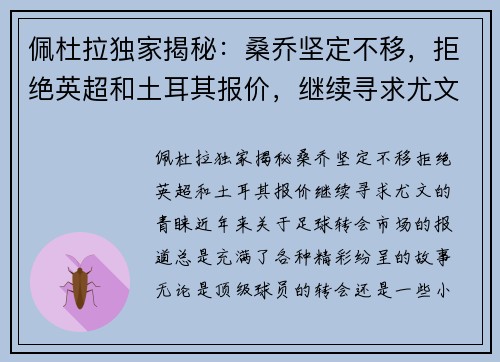 佩杜拉独家揭秘：桑乔坚定不移，拒绝英超和土耳其报价，继续寻求尤文

佩杜拉独家揭秘桑乔坚定不移拒绝英超和土耳其报价继续寻求尤文的青睐近年来关于足球转会市场的报道总是充满了各种精彩纷呈的故事无论是顶级球员的转会还是一些小